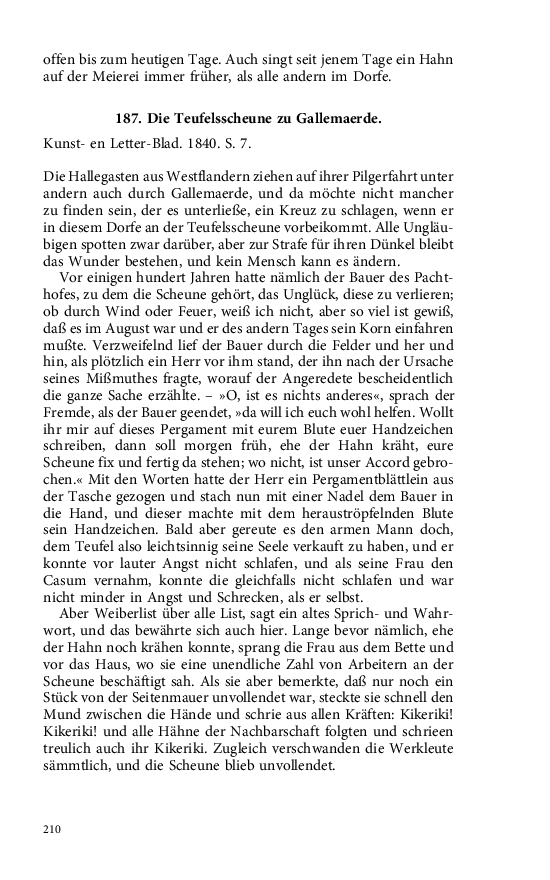 offen bis zum heutigen Tage. Auch singt seit jenem Tage ein Hahn auf der Meierei immer früher, als alle andern im Dorfe.

187. Die Teufelsscheune zu Gallemaerde.

Kunst- en Letter-Blad. 1840. S. 7.

Die Hallegasten aus Westflandern ziehen auf ihrer Pilgerfahrt unter andern auch durch Gallemaerde, und da möchte nicht mancher zu finden sein, der es unterließe, ein Kreuz zu schlagen, wenn er in diesem Dorfe an der Teufelsscheune vorbeikommt. Alle Ungläubigen spotten zwar darüber, aber zur Strafe für ihren Dünkel bleibt das Wunder bestehen, und kein Mensch kann es ändern.

Vor einigen hundert Jahren hatte nämlich der Bauer des Pachthofes, zu dem die Scheune gehört, das Unglück, diese zu verlieren; ob durch Wind oder Feuer, weiß ich nicht, aber so viel ist gewiß, daß es im August war und er des andern Tages sein Korn einfahren mußte. Verzweifelnd lief der Bauer durch die Felder und her und hin, als plötzlich ein Herr vor ihm stand, der ihn nach der Ursache seines Mißmuthes fragte, worauf der Angeredete bescheidentlich die ganze Sache erzählte. – »O, ist es nichts anderes«, sprach der Fremde, als der Bauer geendet, »da will ich euch wohl helfen. Wollt ihr mir auf dieses Pergament mit eurem Blute euer Handzeichen schreiben, dann soll morgen früh, ehe der Hahn kräht, eure Scheune fix und fertig da stehen; wo nicht, ist unser Accord gebrochen.« Mit den Worten hatte der Herr ein Pergamentblättlein aus der Tasche gezogen und stach nun mit einer Nadel dem Bauer in die Hand, und dieser machte mit dem herauströpfelnden Blute sein Handzeichen. Bald aber gereute es den armen Mann doch, dem Teufel also leichtsinnig seine Seele verkauft zu haben, und er konnte vor lauter Angst nicht schlafen, und als seine Frau den Casum vernahm, konnte die gleichfalls nicht schlafen und war nicht minder in Angst und Schrecken, als er selbst.

Aber Weiberlist über alle List, sagt ein altes Sprich- und Wahrwort, und das bewährte sich auch hier. Lange bevor nämlich, ehe der Hahn noch krähen konnte, sprang die Frau aus dem Bette und vor das Haus, wo sie eine unendliche Zahl von Arbeitern an der Scheune beschäftigt sah. Als sie aber bemerkte, daß nur noch ein Stück von der Seitenmauer unvollendet war, steckte sie schnell den Mund zwischen die Hände und schrie aus allen Kräften: Kikeriki! Kikeriki! und alle Hähne der Nachbarschaft folgten und schrieen treulich auch ihr Kikeriki. Zugleich verschwanden die Werkleute sämmtlich, und die Scheune blieb unvollendet.

210